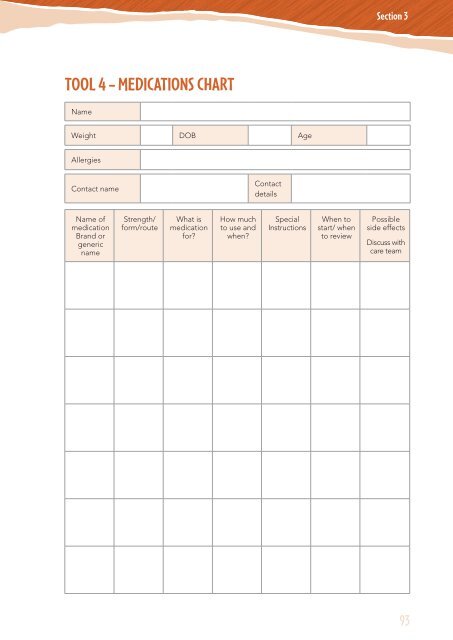 Section 3

TOOL 4 – MEDICATIONS CHART

| Name | |
|---|---|

| Weight | | DOB | | Age | |
|---|---|---|---|---|---|

| Allergies | |
|---|---|

| Contact name | | Contact details | |
|---|---|---|---|

| Name of medication Brand or generic name | Strength/ form/route | What is medication for? | How much to use and when? | Special Instructions | When to start/ when to review | Possible side effects Discuss with care team |
|---|---|---|---|---|---|---|
| | | | | | | |
| | | | | | | |
| | | | | | | |
| | | | | | | |
| | | | | | | |
| | | | | | | |
| | | | | | | |

93